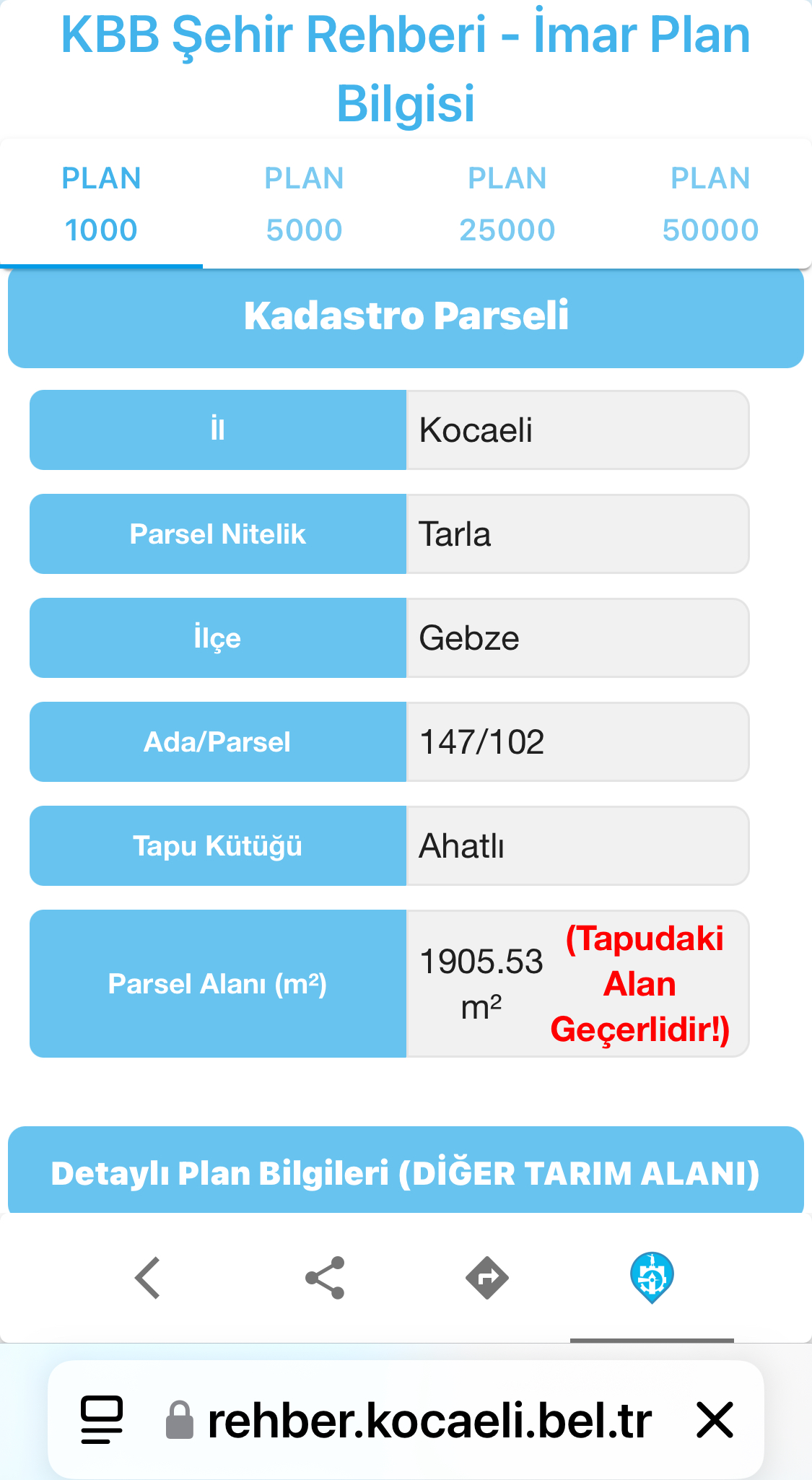 KBB Şehir Rehberi - İmar Plan Bilgisi

PLAN 1000

PLAN 5000

PLAN 25000

PLAN 50000

Kadastro Parseli

| İl | Kocaeli |
|---|---|
| Parsel Nitelik | Tarla |
| İlçe | Gebze |
| Ada/Parsel | 147/102 |
| Tapu Kütüğü | Ahatlı |
| Parsel Alanı (m²) | 1905.53 m² (Tapudaki Alan Geçerlidir!) |

Detaylı Plan Bilgileri (DİĞER TARIM ALANI)

rehber.kocaeli.bel.tr